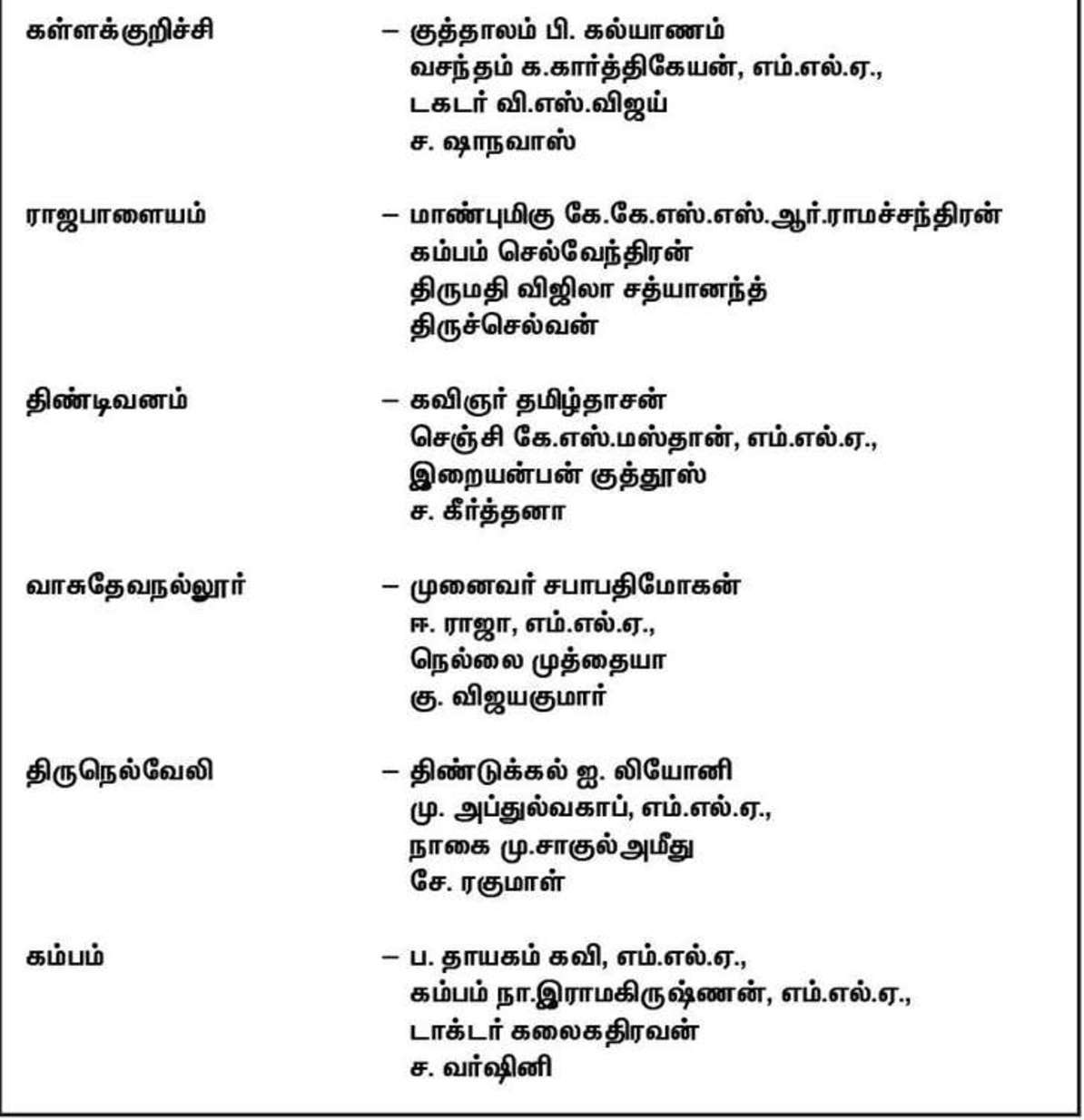 கள்ளக்குறிச்சி – குத்தாலம் பி. கல்யாணம்
வசந்தம் க.கார்த்திகேயன், எம்.எல்.ஏ.,
டகடர் வி.எஸ்.விஜய்
ச. ஷாநவாஸ்

ராஜபாளையம் – மாண்புமிகு கே.கே.எஸ்.எஸ்.ஆர்.ராமச்சந்திரன்
கம்பம் செல்வேந்திரன்
திருமதி விஜிலா சத்யானந்த்
திருச்செல்வன்

திண்டிவனம் – கவிஞர் தமிழ்தாசன்
செஞ்சி கே.எஸ்.மஸ்தான், எம்.எல்.ஏ.,
இறையன்பன் குத்தூஸ்
ச. கீர்த்தனா

வாசுதேவநல்லூர் – முனைவர் சபாபதிமோகன்
ஈ. ராஜா, எம்.எல்.ஏ.,
நெல்லை முத்தையா
கு. விஜயகுமார்

திருநெல்வேலி – திண்டுக்கல் ஐ. லியோனி
மு. அப்துல்வகாப், எம்.எல்.ஏ.,
நாகை மு.சாகுல்அமீது
சே. ரகுமாள்

கம்பம் – ப. தாயகம் கவி, எம்.எல்.ஏ.,
கம்பம் நா.இராமகிருஷ்ணன், எம்.எல்.ஏ.,
டாக்டர் கலைகதிரவன்
ச. வர்ஷினி